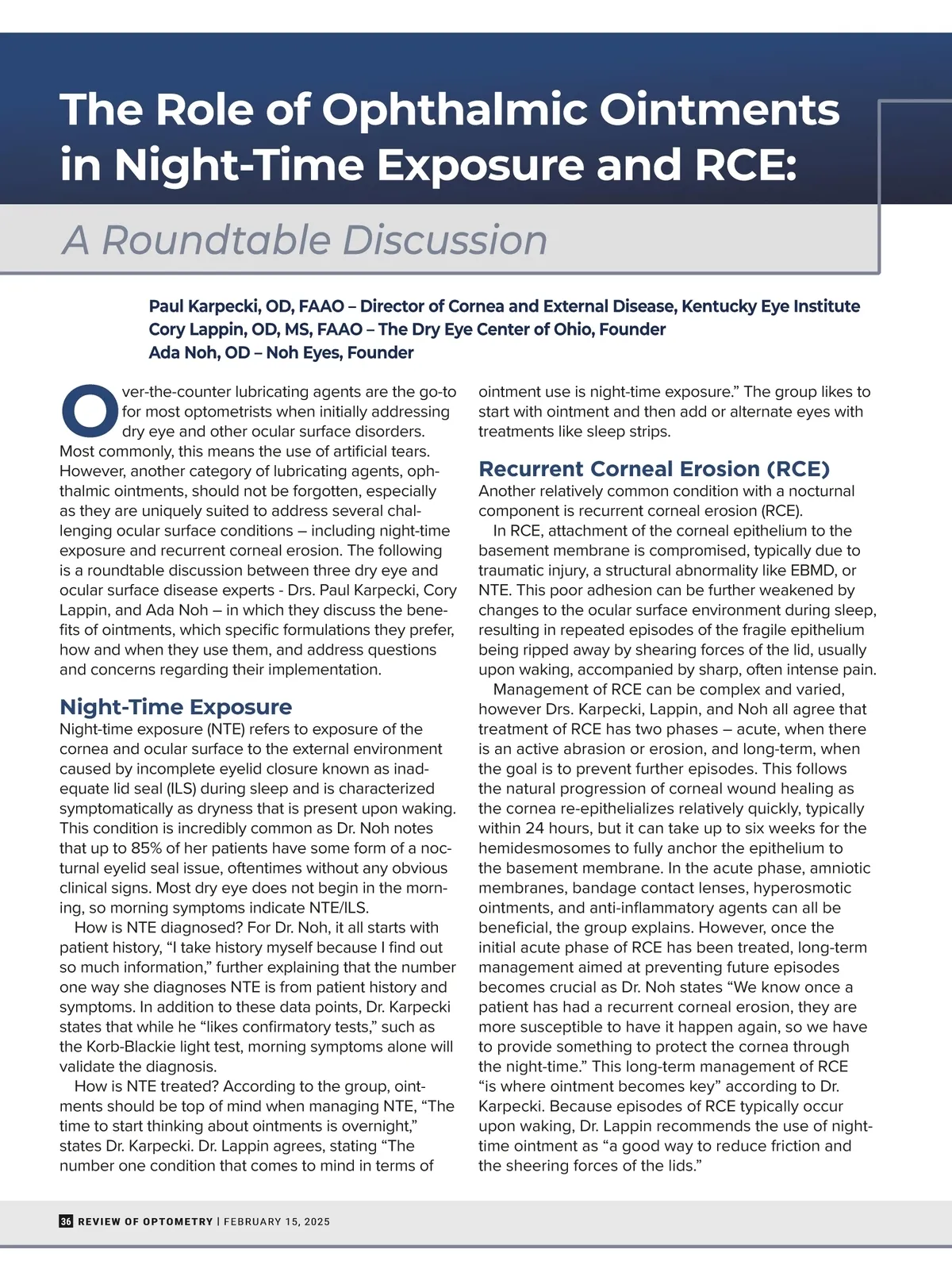 The Role of Ophthalmic Ointments in Night-Time Exposure and RCE:

A Roundtable Discussion

Paul Karpecki, OD, FAAO – Director of Cornea and External Disease, Kentucky Eye Institute
Cory Lappin, OD, MS, FAAO – The Dry Eye Center of Ohio, Founder
Ada Noh, OD – Noh Eyes, Founder

Over-the-counter lubricating agents are the go-to for most optometrists when initially addressing dry eye and other ocular surface disorders. Most commonly, this means the use of artificial tears. However, another category of lubricating agents, ophthalmic ointments, should not be forgotten, especially as they are uniquely suited to address several challenging ocular surface conditions – including night-time exposure and recurrent corneal erosion. The following is a roundtable discussion between three dry eye and ocular surface disease experts - Drs. Paul Karpecki, Cory Lappin, and Ada Noh – in which they discuss the benefits of ointments, which specific formulations they prefer, how and when they use them, and address questions and concerns regarding their implementation.

Night-Time Exposure

Night-time exposure (NTE) refers to exposure of the cornea and ocular surface to the external environment caused by incomplete eyelid closure known as inadequate lid seal (ILS) during sleep and is characterized symptomatically as dryness that is present upon waking. This condition is incredibly common as Dr. Noh notes that up to 85% of her patients have some form of a nocturnal eyelid seal issue, oftentimes without any obvious clinical signs. Most dry eye does not begin in the morning, so morning symptoms indicate NTE/ILS.

How is NTE diagnosed? For Dr. Noh, it all starts with patient history, “I take history myself because I find out so much information,” further explaining that the number one way she diagnoses NTE is from patient history and symptoms. In addition to these data points, Dr. Karpecki states that while he “likes confirmatory tests,” such as the Korb-Blackie light test, morning symptoms alone will validate the diagnosis.

How is NTE treated? According to the group, ointments should be top of mind when managing NTE, “The time to start thinking about ointments is overnight,” states Dr. Karpecki. Dr. Lappin agrees, stating “The number one condition that comes to mind in terms of ointment use is night-time exposure.” The group likes to start with ointment and then add or alternate eyes with treatments like sleep strips.

Recurrent Corneal Erosion (RCE)

Another relatively common condition with a nocturnal component is recurrent corneal erosion (RCE).

In RCE, attachment of the corneal epithelium to the basement membrane is compromised, typically due to traumatic injury, a structural abnormality like EBMD, or NTE. This poor adhesion can be further weakened by changes to the ocular surface environment during sleep, resulting in repeated episodes of the fragile epithelium being ripped away by shearing forces of the lid, usually upon waking, accompanied by sharp, often intense pain.

Management of RCE can be complex and varied, however Drs. Karpecki, Lappin, and Noh all agree that treatment of RCE has two phases – acute, when there is an active abrasion or erosion, and long-term, when the goal is to prevent further episodes. This follows the natural progression of corneal wound healing as the cornea re-epithelializes relatively quickly, typically within 24 hours, but it can take up to six weeks for the hemidesmosomes to fully anchor the epithelium to the basement membrane. In the acute phase, amniotic membranes, bandage contact lenses, hyperosmotic ointments, and anti-inflammatory agents can all be beneficial, the group explains. However, once the initial acute phase of RCE has been treated, long-term management aimed at preventing future episodes becomes crucial as Dr. Noh states “We know once a patient has had a recurrent corneal erosion, they are more susceptible to have it happen again, so we have to provide something to protect the cornea through the night-time.” This long-term management of RCE “is where ointment becomes key” according to Dr. Karpecki. Because episodes of RCE typically occur upon waking, Dr. Lappin recommends the use of night-time ointment as “a good way to reduce friction and the sheering forces of the lids.”

36 REVIEW OF OPTOMETRY | FEBRUARY 15, 2025